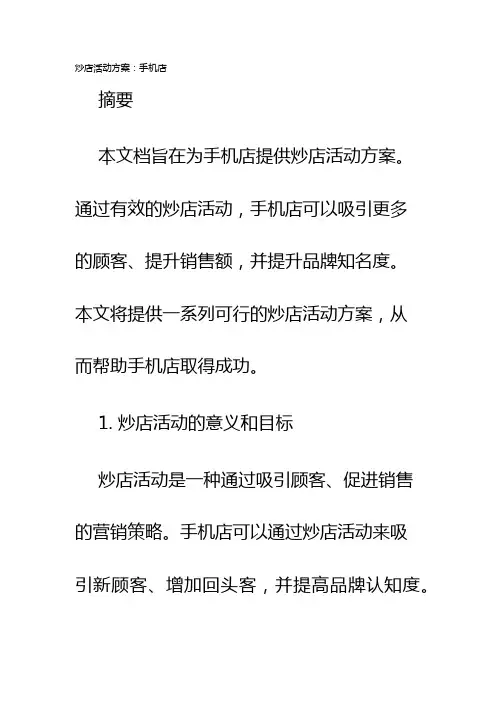 炒店活动方案：手机店

摘要

本文档旨在为手机店提供炒店活动方案。通过有效的炒店活动，手机店可以吸引更多的顾客、提升销售额，并提升品牌知名度。本文将提供一系列可行的炒店活动方案，从而帮助手机店取得成功。

1. 炒店活动的意义和目标

炒店活动是一种通过吸引顾客、促进销售的营销策略。手机店可以通过炒店活动来吸引新顾客、增加回头客，并提高品牌认知度。